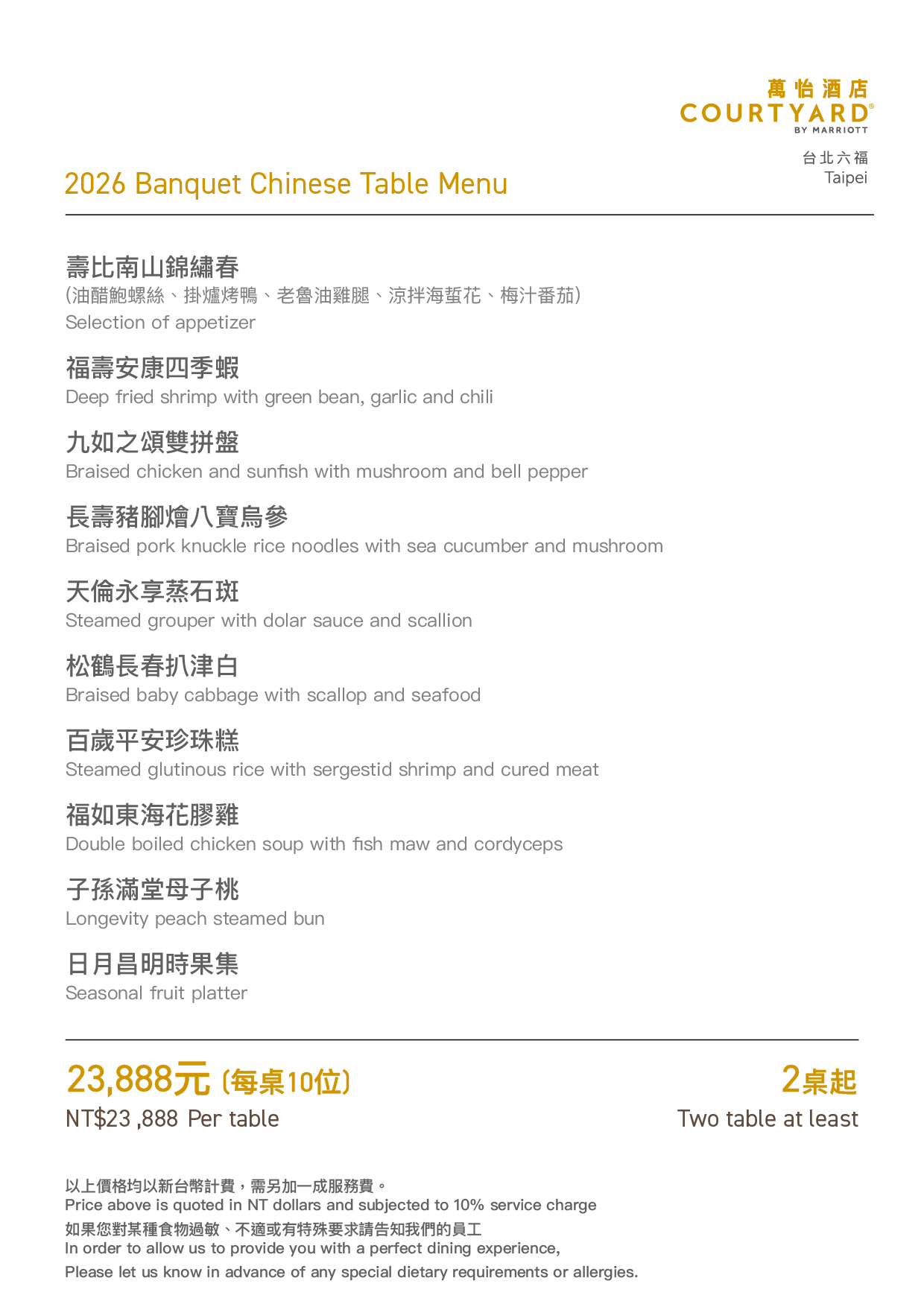 萬怡酒店
COURTYARD®
BY MARRIOTT
台北六福
Taipei

2026 Banquet Chinese Table Menu

壽比南山錦繡春
(油醋鮑螺絲、掛爐烤鴨、老魯油雞腿、涼拌海蜇花、梅汁番茄)
Selection of appetizer

福壽安康四季蝦
Deep fried shrimp with green bean, garlic and chili

九如之頌雙拼盤
Braised chicken and sunfish with mushroom and bell pepper

長壽豬腳燴八寶烏參
Braised pork knuckle rice noodles with sea cucumber and mushroom

天倫永享蒸石斑
Steamed grouper with dolar sauce and scallion

松鶴長春扒津白
Braised baby cabbage with scallop and seafood

百歲平安珍珠糕
Steamed glutinous rice with sergestid shrimp and cured meat

福如東海花膠雞
Double boiled chicken soup with fish maw and cordyceps

子孫滿堂母子桃
Longevity peach steamed bun

日月昌明時果集
Seasonal fruit platter

23,888元 (每桌10位)
NT$23 ,888 Per table

2桌起
Two table at least

以上價格均以新台幣計費，需另加一成服務費。
Price above is quoted in NT dollars and subjected to 10% service charge
如果您對某種食物過敏、不適或有特殊要求請告知我們的員工
In order to allow us to provide you with a perfect dining experience,
Please let us know in advance of any special dietary requirements or allergies.